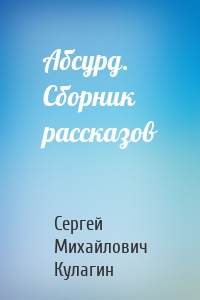 Абсурд. Сборник рассказов

Сергей Михайлович Кулагин